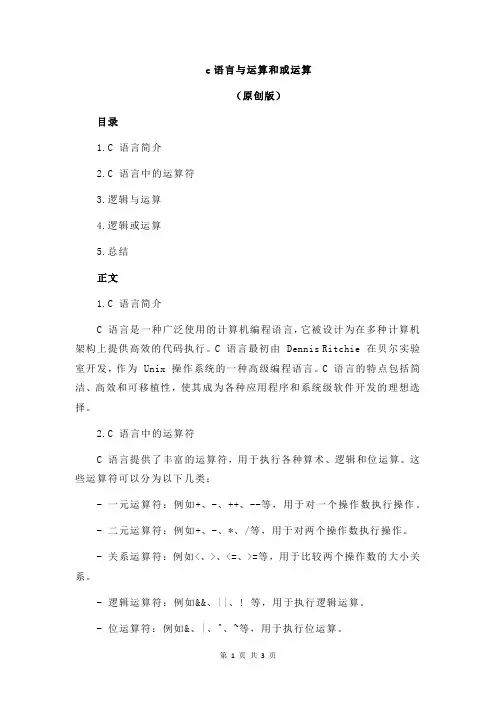 c 语言与运算和或运算

（原创版）

目录

1.C 语言简介

2.C 语言中的运算符

3.逻辑与运算

4.逻辑或运算

5.总结

正文

1.C 语言简介

C 语言是一种广泛使用的计算机编程语言，它被设计为在多种计算机架构上提供高效的代码执行。C 语言最初由 Dennis Ritchie 在贝尔实验室开发，作为 Unix 操作系统的一种高级编程语言。C 语言的特点包括简洁、高效和可移植性，使其成为各种应用程序和系统级软件开发的理想选择。

2.C 语言中的运算符

C 语言提供了丰富的运算符，用于执行各种算术、逻辑和位运算。这些运算符可以分为以下几类：

- 一元运算符：例如+、-、++、--等，用于对一个操作数执行操作。

- 二元运算符：例如+、-、*、/等，用于对两个操作数执行操作。

- 关系运算符：例如<、>、<=、>=等，用于比较两个操作数的大小关系。

- 逻辑运算符：例如&&、||、! 等，用于执行逻辑运算。

- 位运算符：例如&、|、^、~等，用于执行位运算。

第 1 页 共 3 页